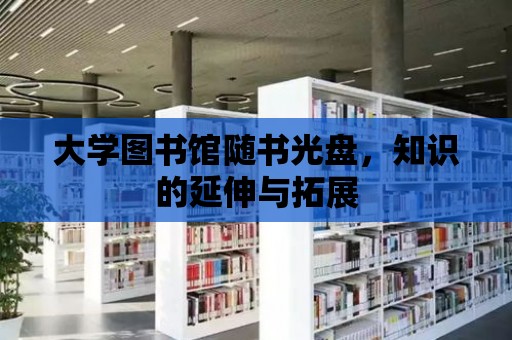 大学图书馆随书光盘，知识的延伸与拓展